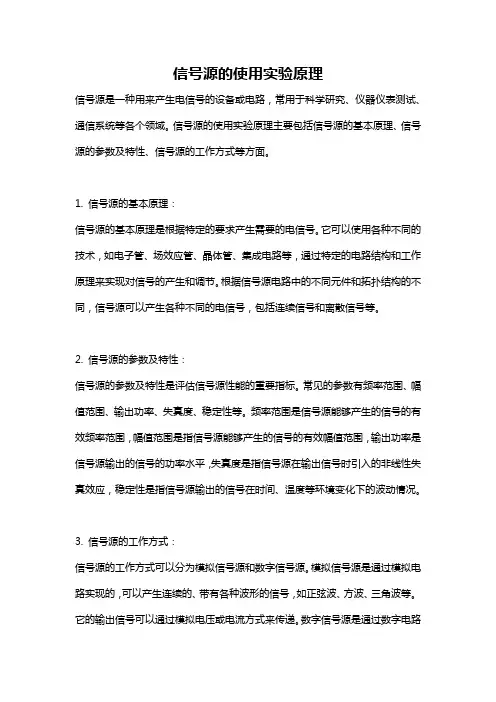 信号源的使用实验原理

信号源是一种用来产生电信号的设备或电路，常用于科学研究、仪器仪表测试、通信系统等各个领域。信号源的使用实验原理主要包括信号源的基本原理、信号源的参数及特性、信号源的工作方式等方面。

1. 信号源的基本原理：

信号源的基本原理是根据特定的要求产生需要的电信号。它可以使用各种不同的技术，如电子管、场效应管、晶体管、集成电路等，通过特定的电路结构和工作原理来实现对信号的产生和调节。根据信号源电路中的不同元件和拓扑结构的不同，信号源可以产生各种不同的电信号，包括连续信号和离散信号等。

2. 信号源的参数及特性：

信号源的参数及特性是评估信号源性能的重要指标。常见的参数有频率范围、幅值范围、输出功率、失真度、稳定性等。频率范围是信号源能够产生的信号的有效频率范围，幅值范围是指信号源能够产生的信号的有效幅值范围，输出功率是信号源输出的信号的功率水平，失真度是指信号源在输出信号时引入的非线性失真效应，稳定性是指信号源输出的信号在时间、温度等环境变化下的波动情况。

3. 信号源的工作方式：

信号源的工作方式可以分为模拟信号源和数字信号源。模拟信号源是通过模拟电路实现的，可以产生连续的、带有各种波形的信号，如正弦波、方波、三角波等。它的输出信号可以通过模拟电压或电流方式来传递。数字信号源是通过数字电路